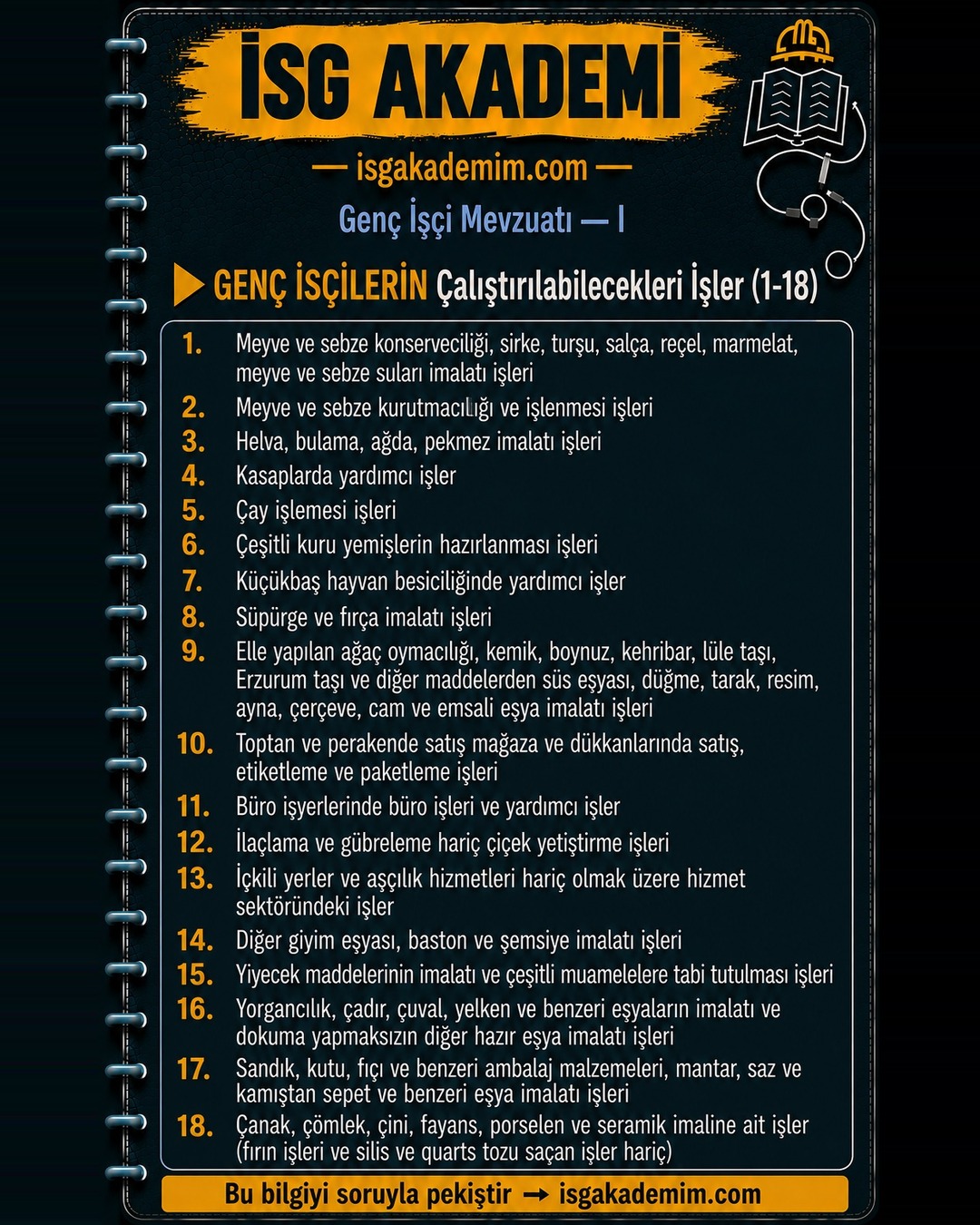 İSG AKADEMİ

— isgakademim.com —

Genç İşçi Mevzuatı — I

GENÇ İŞÇİLERİN Çalıştırılabilecekleri İşler (1-18)

1. Meyve ve sebze konserveciliği, sirke, turşu, salça, reçel, marmelat, meyve ve sebze suları imalatı işleri
2. Meyve ve sebze kurutmacılığı ve işlenmesi işleri
3. Helva, bulama, ağda, pekmez imalatı işleri
4. Kasaplarda yardımcı işler
5. Çay işlemesi işleri
6. Çeşitli kuru yemişlerin hazırlanması işleri
7. Küçükbaş hayvan besiciliğinde yardımcı işler
8. Süpürge ve fırça imalatı işleri
9. Elle yapılan ağaç oymacılığı, kemik, boynuz, kehribar, lüle taşı, Erzurum taşı ve diğer maddelerden süs eşyası, düğme, tarak, resim, ayna, çerçeve, cam ve emsali eşya imalatı işleri
10. Toptan ve perakende satış mağaza ve dükkanlarında satış, etiketleme ve paketleme işleri
11. Büro işyerlerinde büro işleri ve yardımcı işler
12. İlaçlama ve gübreleme hariç çiçek yetiştirme işleri
13. İçkili yerler ve aşçılık hizmetleri hariç olmak üzere hizmet sektöründeki işler
14. Diğer giyim eşyası, baston ve şemsiye imalatı işleri
15. Yiyecek maddelerinin imalatı ve çeşitli muamelelere tabi tutulması işleri
16. Yorgancılık, çadır, çuval, yelken ve benzeri eşyaların imalatı ve dokuma yapmaksızın diğer hazır eşya imalatı işleri
17. Sandık, kutu, fıçı ve benzeri ambalaj malzemeleri, mantar, saz ve kamıştan sepet ve benzeri eşya imalatı işleri
18. Çanak, çömlek, çini, fayans, porselen ve seramik imaline ait işler (fırın işleri ve silis ve quarts tozu saçan işler hariç)

Bu bilgiyi soruyla pekiştir → isgakademim.com